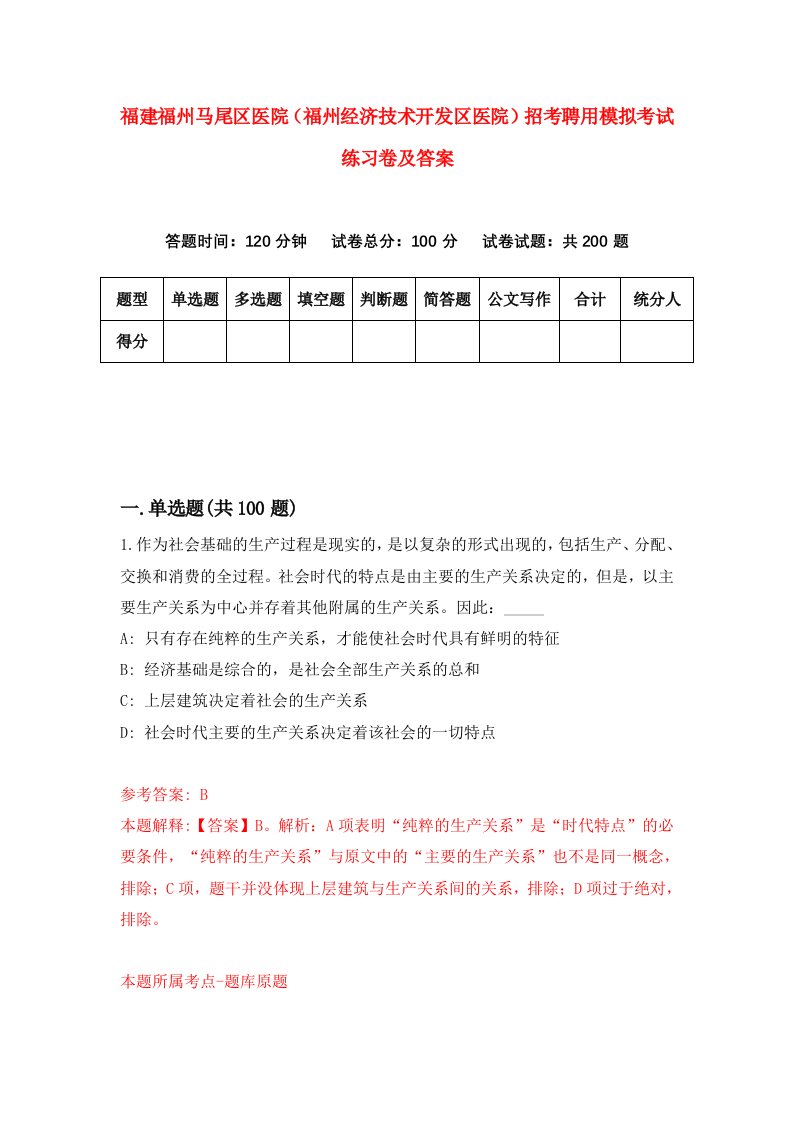 福建福州马尾区医院（福州经济技术开发区医院）招考聘用模拟考试练习卷及答案

答题时间：120 分钟　试卷总分：100 分　试卷试题：共 200 题

| 题型 | 单选题 | 多选题 | 填空题 | 判断题 | 简答题 | 公文写作 | 合计 | 统分人 |
|---|---|---|---|---|---|---|---|---|
| 得分 | | | | | | | | |

一.单选题(共 100 题)

1.作为社会基础的生产过程是现实的，是以复杂的形式出现的，包括生产、分配、交换和消费的全过程。社会时代的特点是由主要的生产关系决定的，但是，以主要生产关系为中心并存着其他附属的生产关系。因此：_____

A: 只有存在纯粹的生产关系，才能使社会时代具有鲜明的特征

B: 经济基础是综合的，是社会全部生产关系的总和

C: 上层建筑决定着社会的生产关系

D: 社会时代主要的生产关系决定着该社会的一切特点

参考答案: B

本题解释:【答案】B。解析：A 项表明“纯粹的生产关系”是“时代特点”的必要条件，“纯粹的生产关系”与原文中的“主要的生产关系”也不是同一概念，排除；C 项，题干并没体现上层建筑与生产关系间的关系，排除；D 项过于绝对，排除。

本题所属考点-题库原题